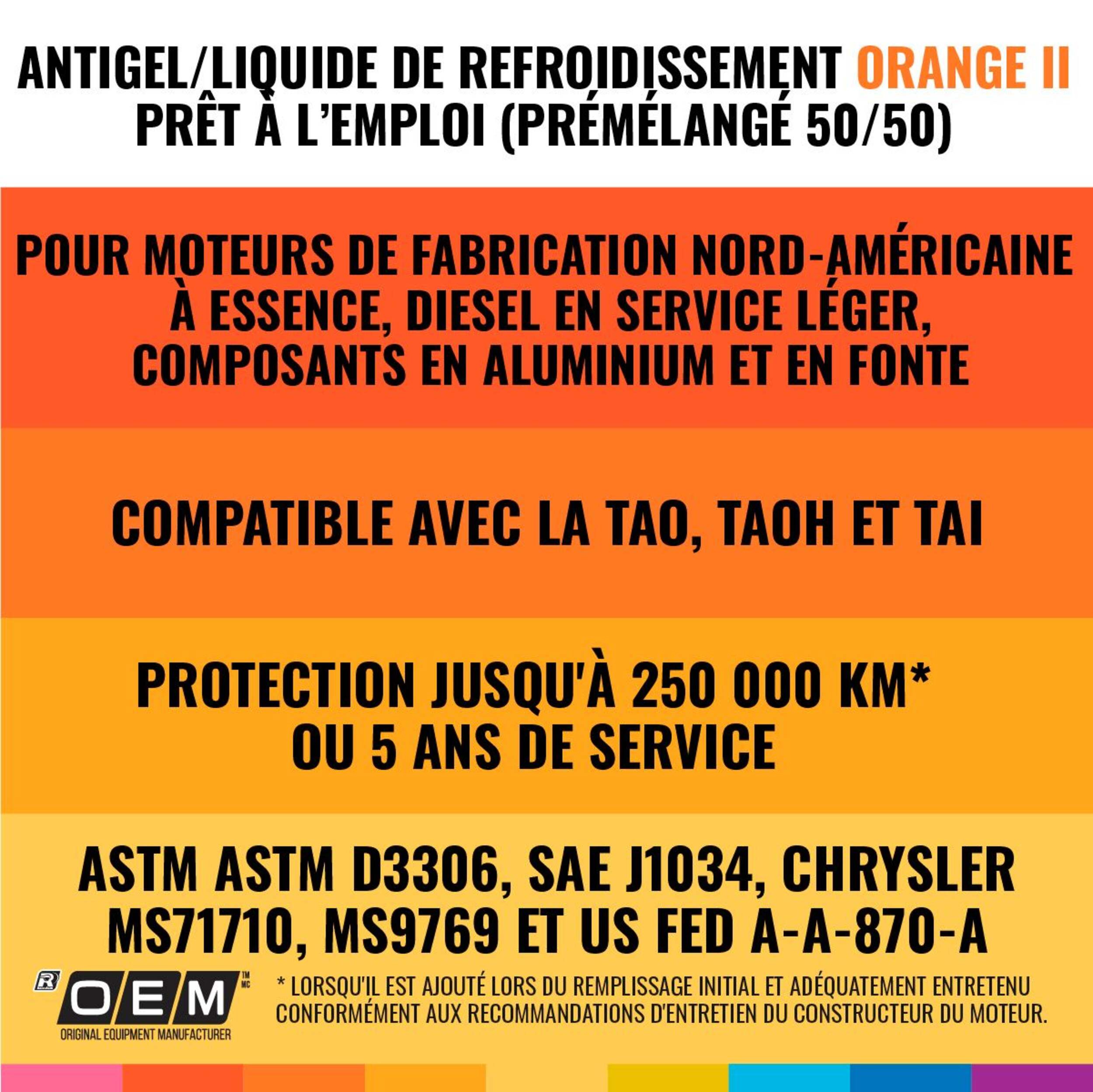 ANTIGEL/LIQUIDE DE REFROIDISSEMENT ORANGE II PRÊT À L'EMPLOI (PRÉMÉLANGÉ 50/50)

POUR MOTEURS DE FABRICATION NORD-AMÉRICAINE À ESSENCE, DIESEL EN SERVICE LÉGER, COMPOSANTS EN ALUMINIUM ET EN FONTE

COMPATIBLE AVEC LA TAO, TAOH ET TAI

PROTECTION JUSQU'À 250 000 KM* OU 5 ANS DE SERVICE

ASTM ASTM D3306, SAE J1034, CHRYSLER MS71710, MS9769 ET US FED A-A-870-A

OEM ™ MC
ORIGINAL EQUIPMENT MANUFACTURER

* LORSQU'IL EST AJOUTÉ LORS DU REMPLISSAGE INITIAL ET ADÉQUATEMENT ENTRETENU CONFORMÉMENT AUX RECOMMANDATIONS D'ENTRETIEN DU CONSTRUCTEUR DU MOTEUR.